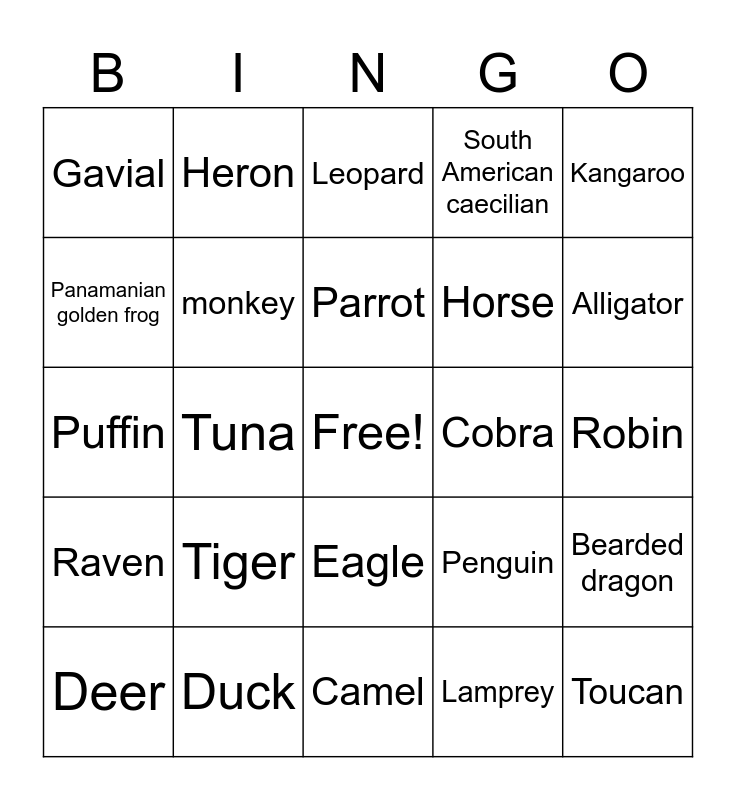 | B | I | N | G | O |
|---|---|---|---|---|
| Gavial | Heron | Leopard | South American caecilian | Kangaroo |
| Panamanian golden frog | monkey | Parrot | Horse | Alligator |
| Puffin | Tuna | Free! | Cobra | Robin |
| Raven | Tiger | Eagle | Penguin | Bearded dragon |
| Deer | Duck | Camel | Lamprey | Toucan |